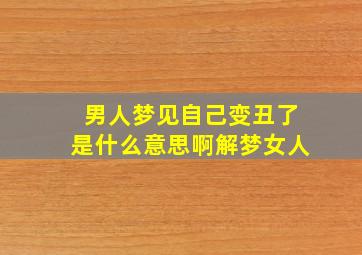 男人梦见自己变丑了
是什么意思啊解梦女人